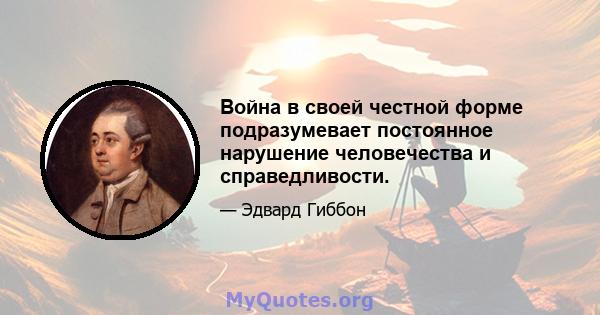 Война в своей честной форме подразумевает постоянное нарушение человечества и справедливости.

— Эдвард Гиббон

MyQuotes.org